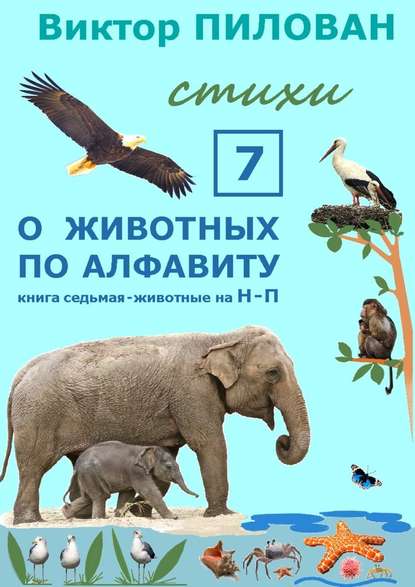 Виктор ПИЛОВАН

стихи

7

О ЖИВОТНЫХ
ПО АЛФАВИТУ

книга седьмая - животные на Н - П